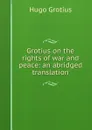 Hugo Grotius

Grotius on the rights of war and peace: an abridged translation